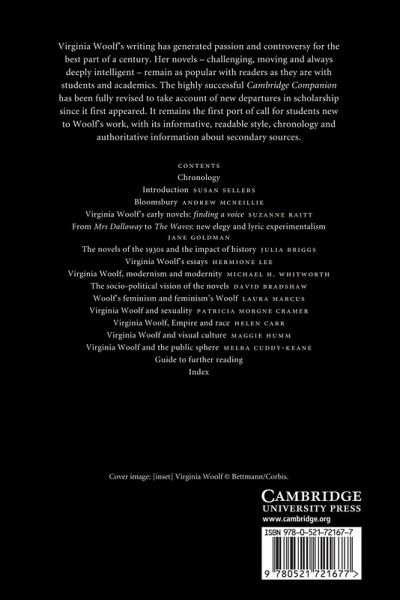 Virginia Woolf's writing has generated passion and controversy for the best part of a century. Her novels – challenging, moving and always deeply intelligent – remain as popular with readers as they are with students and academics. The highly successful Cambridge Companion has been fully revised to take account of new departures in scholarship since it first appeared. It remains the first port of call for students new to Woolf's work, with its informative, readable style, chronology and authoritative information about secondary sources.

CONTENTS
Chronology
Introduction SUSAN SELLERS
Bloomsbury ANDREW MCNEILLIE
Virginia Woolf's early novels: finding a voice SUZANNE RAITT
From Mrs Dalloway to The Waves: new elegy and lyric experimentalism JANE GOLDMAN
The novels of the 1930s and the impact of history JULIA BRIGGS
Virginia Woolf's essays HERMIONE LEE
Virginia Woolf, modernism and modernity MICHAEL H. WHITWORTH
The socio-political vision of the novels DAVID BRADSHAW
Woolf's feminism and feminism's Woolf LAURA MARCUS
Virginia Woolf and sexuality PATRICIA MORGNE CRAMER
Virginia Woolf, Empire and race HELEN CARR
Virginia Woolf and visual culture MAGGIE HUMM
Virginia Woolf and the public sphere MELBA CUDDY-KEANE
Guide to further reading
Index

Cover image: [inset] Virginia Woolf © Bettmann/Corbis.

CAMBRIDGE
UNIVERSITY PRESS
www.cambridge.org

ISBN 978-0-521-72167-7

9 780521 721677 >